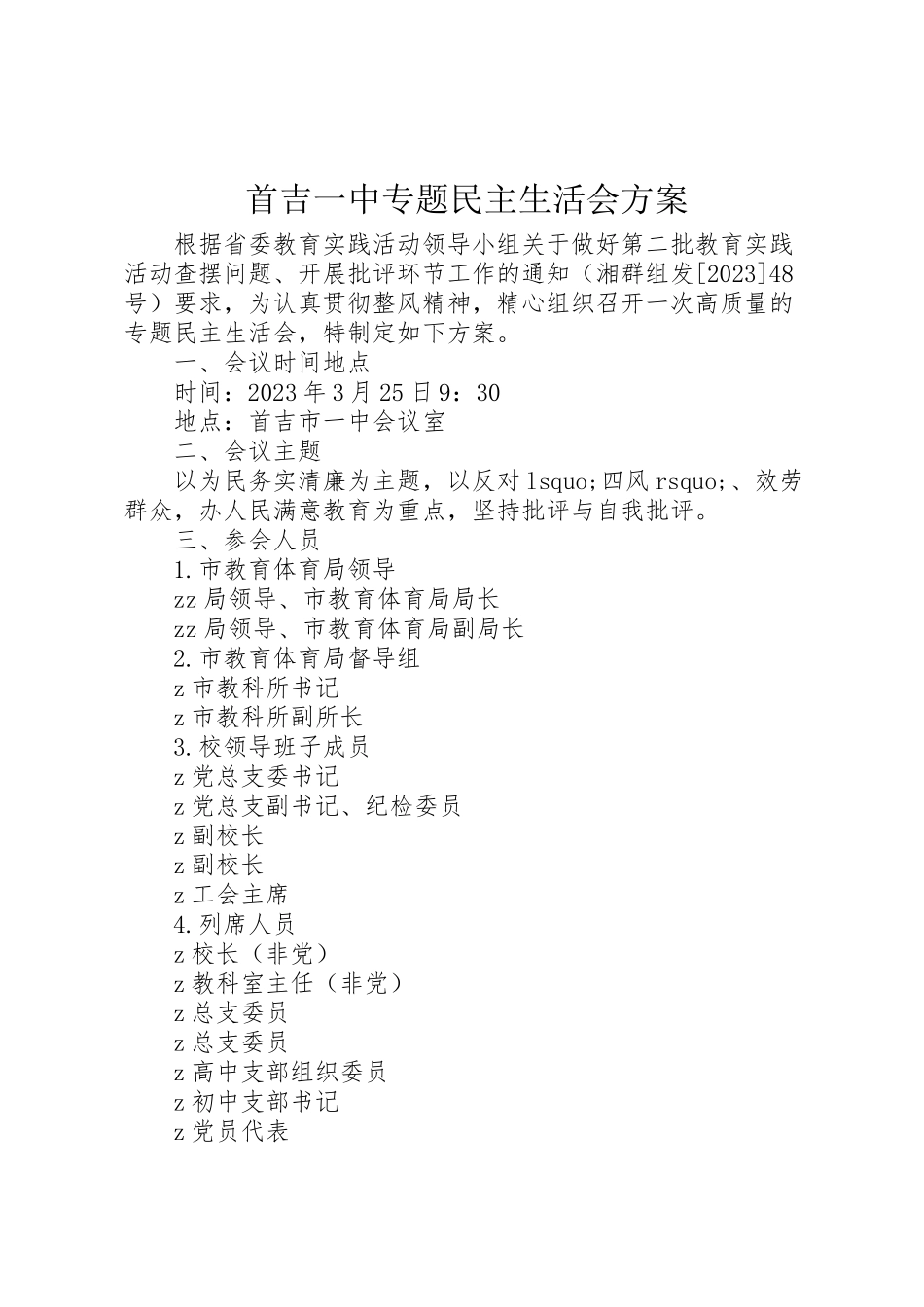 首吉一中专题民主生活会方案

根据省委教育实践活动领导小组关于做好第二批教育实践活动查摆问题、开展批评环节工作的通知（湘群组发[2023]48号）要求，为认真贯彻整风精神，精心组织召开一次高质量的专题民主生活会，特制定如下方案。

一、会议时间地点

时间：2023年3月25日9：30

地点：首吉市一中会议室

二、会议主题

以为民务实清廉为主题，以反对lsquo;四风rsquo;、效劳群众，办人民满意教育为重点，坚持批评与自我批评。

三、参会人员

1.市教育体育局领导

zz局领导、市教育体育局局长

zz局领导、市教育体育局副局长

2.市教育体育局督导组

z市教科所书记

z市教科所副所长

3.校领导班子成员

z党总支委书记

z党总支副书记、纪检委员

z副校长

z副校长

z工会主席

4.列席人员

z校长（非党）

z教科室主任（非党）

z总支委员

z总支委员

z高中支部组织委员

z初中支部书记

z党员代表